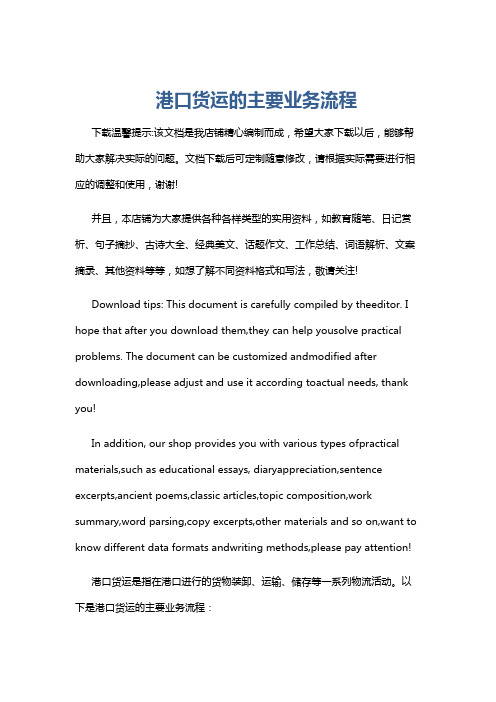 港口货运的主要业务流程

下载温馨提示:该文档是我店铺精心编制而成，希望大家下载以后，能够帮助大家解决实际的问题。文档下载后可定制随意修改，请根据实际需要进行相应的调整和使用，谢谢!

并且，本店铺为大家提供各种各样类型的实用资料，如教育随笔、日记赏析、句子摘抄、古诗大全、经典美文、话题作文、工作总结、词语解析、文案摘录、其他资料等等，如想了解不同资料格式和写法，敬请关注!

Download tips: This document is carefully compiled by theeditor. I hope that after you download them,they can help yousolve practical problems. The document can be customized andmodified after downloading,please adjust and use it according toactual needs, thank you!

In addition, our shop provides you with various types ofpractical materials,such as educational essays, diaryappreciation,sentence excerpts,ancient poems,classic articles,topic composition,work summary,word parsing,copy excerpts,other materials and so on,want to know different data formats andwriting methods,please pay attention!

港口货运是指在港口进行的货物装卸、运输、储存等一系列物流活动。以下是港口货运的主要业务流程：